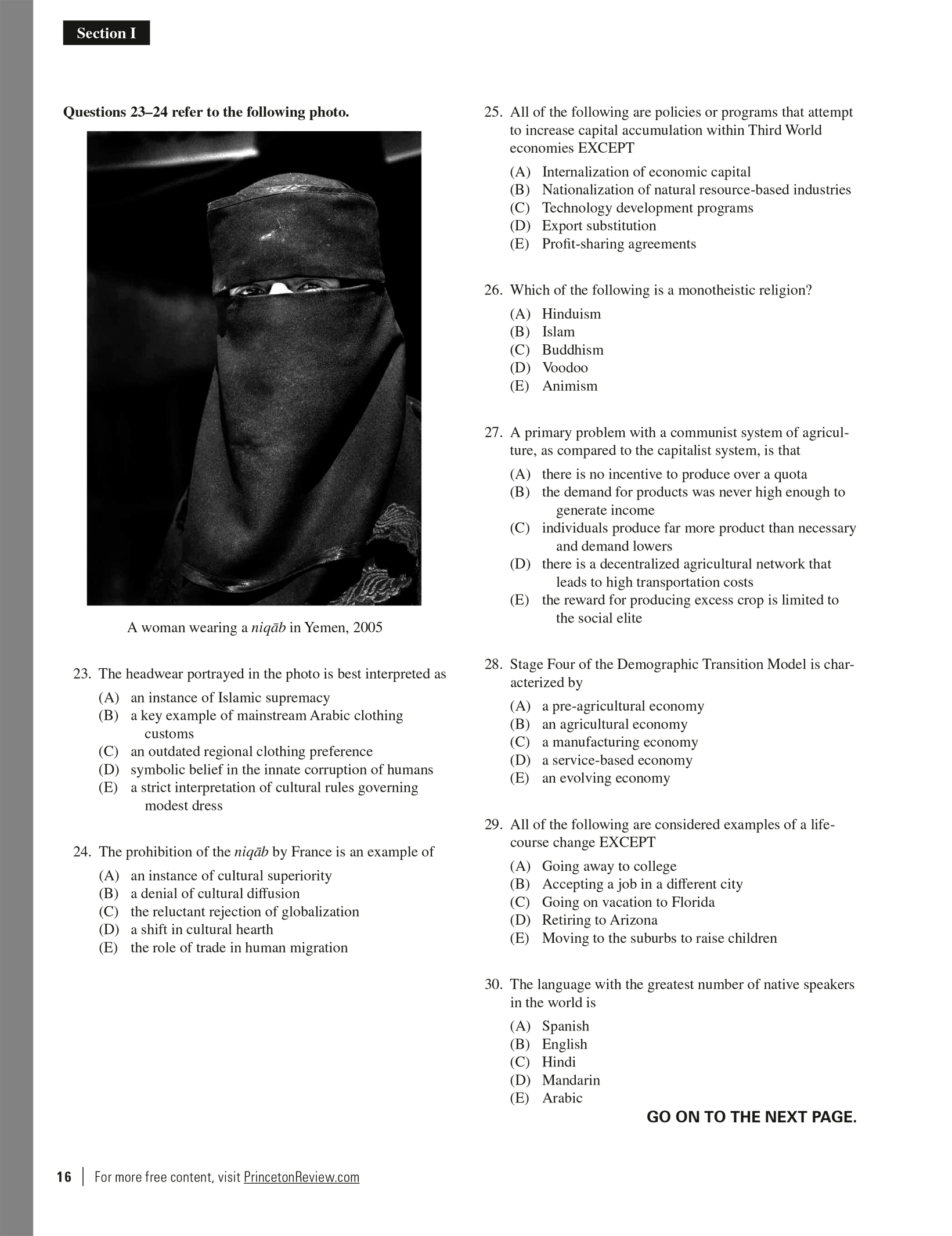 Section I

Questions 23–24 refer to the following photo.

A woman wearing a niqāb in Yemen, 2005

23. The headwear portrayed in the photo is best interpreted as
(A) an instance of Islamic supremacy
(B) a key example of mainstream Arabic clothing customs
(C) an outdated regional clothing preference
(D) symbolic belief in the innate corruption of humans
(E) a strict interpretation of cultural rules governing modest dress

24. The prohibition of the niqāb by France is an example of
(A) an instance of cultural superiority
(B) a denial of cultural diffusion
(C) the reluctant rejection of globalization
(D) a shift in cultural hearth
(E) the role of trade in human migration

25. All of the following are policies or programs that attempt to increase capital accumulation within Third World economies EXCEPT
(A) Internalization of economic capital
(B) Nationalization of natural resource-based industries
(C) Technology development programs
(D) Export substitution
(E) Profit-sharing agreements

26. Which of the following is a monotheistic religion?
(A) Hinduism
(B) Islam
(C) Buddhism
(D) Voodoo
(E) Animism

27. A primary problem with a communist system of agriculture, as compared to the capitalist system, is that
(A) there is no incentive to produce over a quota
(B) the demand for products was never high enough to generate income
(C) individuals produce far more product than necessary and demand lowers
(D) there is a decentralized agricultural network that leads to high transportation costs
(E) the reward for producing excess crop is limited to the social elite

28. Stage Four of the Demographic Transition Model is characterized by
(A) a pre-agricultural economy
(B) an agricultural economy
(C) a manufacturing economy
(D) a service-based economy
(E) an evolving economy

29. All of the following are considered examples of a life-course change EXCEPT
(A) Going away to college
(B) Accepting a job in a different city
(C) Going on vacation to Florida
(D) Retiring to Arizona
(E) Moving to the suburbs to raise children

30. The language with the greatest number of native speakers in the world is
(A) Spanish
(B) English
(C) Hindi
(D) Mandarin
(E) Arabic

GO ON TO THE NEXT PAGE.

16 | For more free content, visit PrincetonReview.com